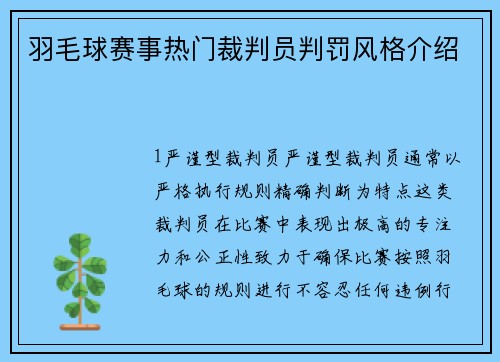 羽毛球赛事热门裁判员判罚风格介绍

1严谨型裁判员严谨型裁判员通常以严格执行规则精确判断为特点这类裁判员在比赛中表现出极高的专注力和公正性致力于确保比赛按照羽毛球的规则进行不容忍任何违例行